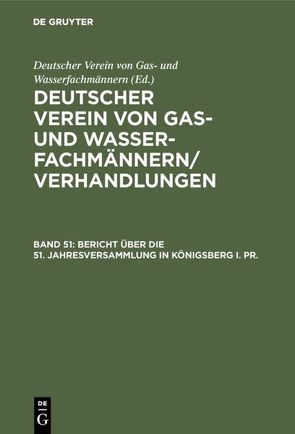 DE GRUYTER

Deutscher Verein von Gas- und Wasserfachmännern (Ed.)

DEUTSCHER VEREIN VON GAS- UND WASSERFACHMÄNNERN/ VERHANDLUNGEN

BAND 51: BERICHT ÜBER DIE 51. JAHRESVERSAMMLUNG IN KÖNIGSBERG I. PR.

DE G